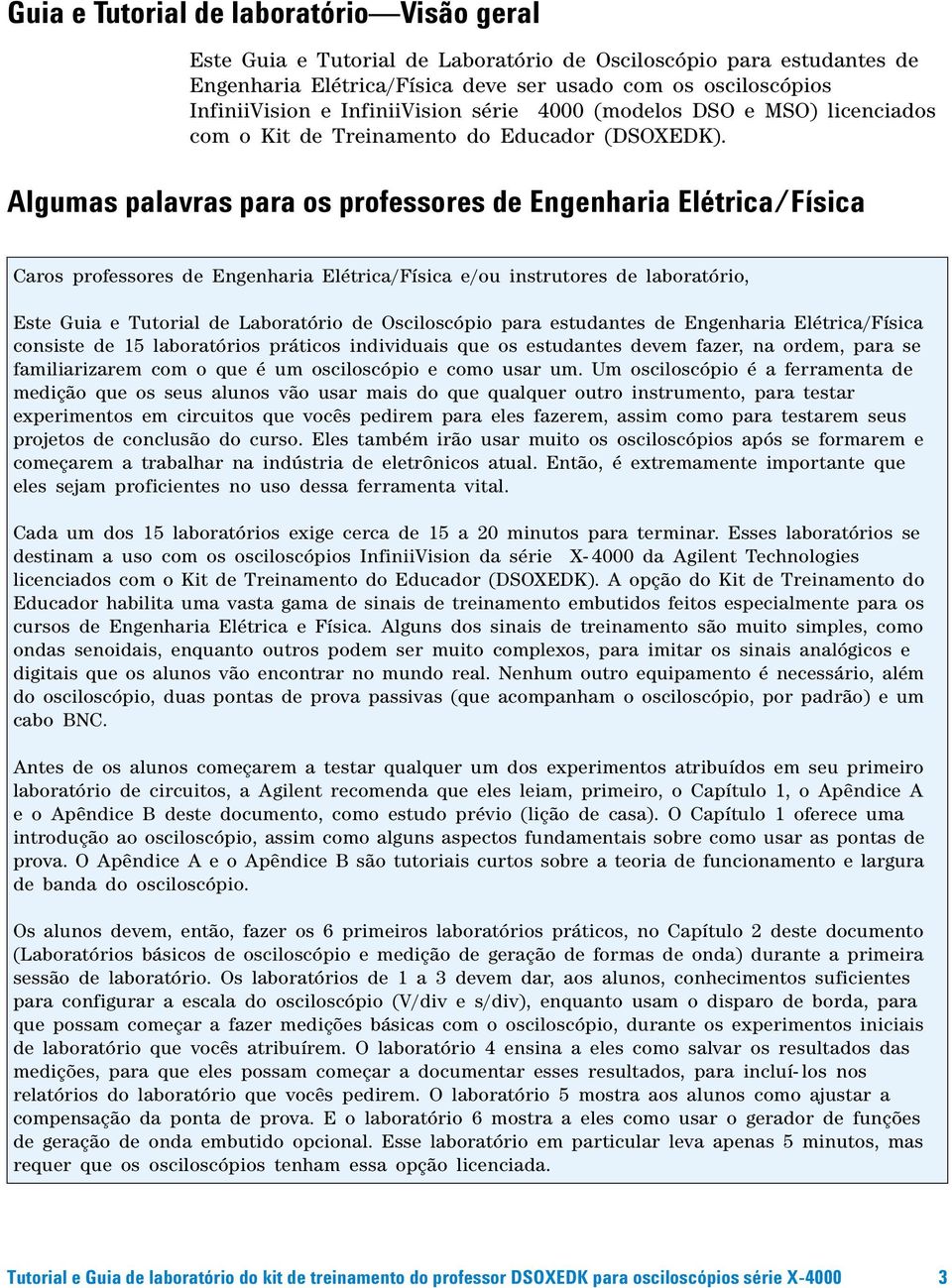 Guia e Tutorial de laboratório—Visão geral

Este Guia e Tutorial de Laboratório de Osciloscópio para estudantes de Engenharia Elétrica/Física deve ser usado com os osciloscópios InfiniiVision e InfiniiVision série 4000 (modelos DSO e MSO) licenciados com o Kit de Treinamento do Educador (DSOXEDK).

Algumas palavras para os professores de Engenharia Elétrica/Física

Caros professores de Engenharia Elétrica/Física e/ou instrutores de laboratório,

Este Guia e Tutorial de Laboratório de Osciloscópio para estudantes de Engenharia Elétrica/Física consiste de 15 laboratórios práticos individuais que os estudantes devem fazer, na ordem, para se familiarizarem com o que é um osciloscópio e como usar um. Um osciloscópio é a ferramenta de medição que os seus alunos vão usar mais do que qualquer outro instrumento, para testar experimentos em circuitos que vocês pedirem para eles fazerem, assim como para testarem seus projetos de conclusão do curso. Eles também irão usar muito os osciloscópios após se formarem e começarem a trabalhar na indústria de eletrônicos atual. Então, é extremamente importante que eles sejam proficientes no uso dessa ferramenta vital.

Cada um dos 15 laboratórios exige cerca de 15 a 20 minutos para terminar. Esses laboratórios se destinam a uso com os osciloscópios InfiniiVision da série X-4000 da Agilent Technologies licenciados com o Kit de Treinamento do Educador (DSOXEDK). A opção do Kit de Treinamento do Educador habilita uma vasta gama de sinais de treinamento embutidos feitos especialmente para os cursos de Engenharia Elétrica e Física. Alguns dos sinais de treinamento são muito simples, como ondas senoidais, enquanto outros podem ser muito complexos, para imitar os sinais analógicos e digitais que os alunos vão encontrar no mundo real. Nenhum outro equipamento é necessário, além do osciloscópio, duas pontas de prova passivas (que acompanham o osciloscópio, por padrão) e um cabo BNC.

Antes de os alunos começarem a testar qualquer um dos experimentos atribuídos em seu primeiro laboratório de circuitos, a Agilent recomenda que eles leiam, primeiro, o Capítulo 1, o Apêndice A e o Apêndice B deste documento, como estudo prévio (lição de casa). O Capítulo 1 oferece uma introdução ao osciloscópio, assim como alguns aspectos fundamentais sobre como usar as pontas de prova. O Apêndice A e o Apêndice B são tutoriais curtos sobre a teoria de funcionamento e largura de banda do osciloscópio.

Os alunos devem, então, fazer os 6 primeiros laboratórios práticos, no Capítulo 2 deste documento (Laboratórios básicos de osciloscópio e medição de geração de formas de onda) durante a primeira sessão de laboratório. Os laboratórios de 1 a 3 devem dar, aos alunos, conhecimentos suficientes para configurar a escala do osciloscópio (V/div e s/div), enquanto usam o disparo de borda, para que possam começar a fazer medições básicas com o osciloscópio, durante os experimentos iniciais de laboratório que vocês atribuírem. O laboratório 4 ensina a eles como salvar os resultados das medições, para que eles possam começar a documentar esses resultados, para incluí-los nos relatórios do laboratório que vocês pedirem. O laboratório 5 mostra aos alunos como ajustar a compensação da ponta de prova. E o laboratório 6 mostra a eles como usar o gerador de funções de geração de onda embutido opcional. Esse laboratório em particular leva apenas 5 minutos, mas requer que os osciloscópios tenham essa opção licenciada.

Tutorial e Guia de laboratório do kit de treinamento do professor DSOXEDK para osciloscópios série X-4000 3